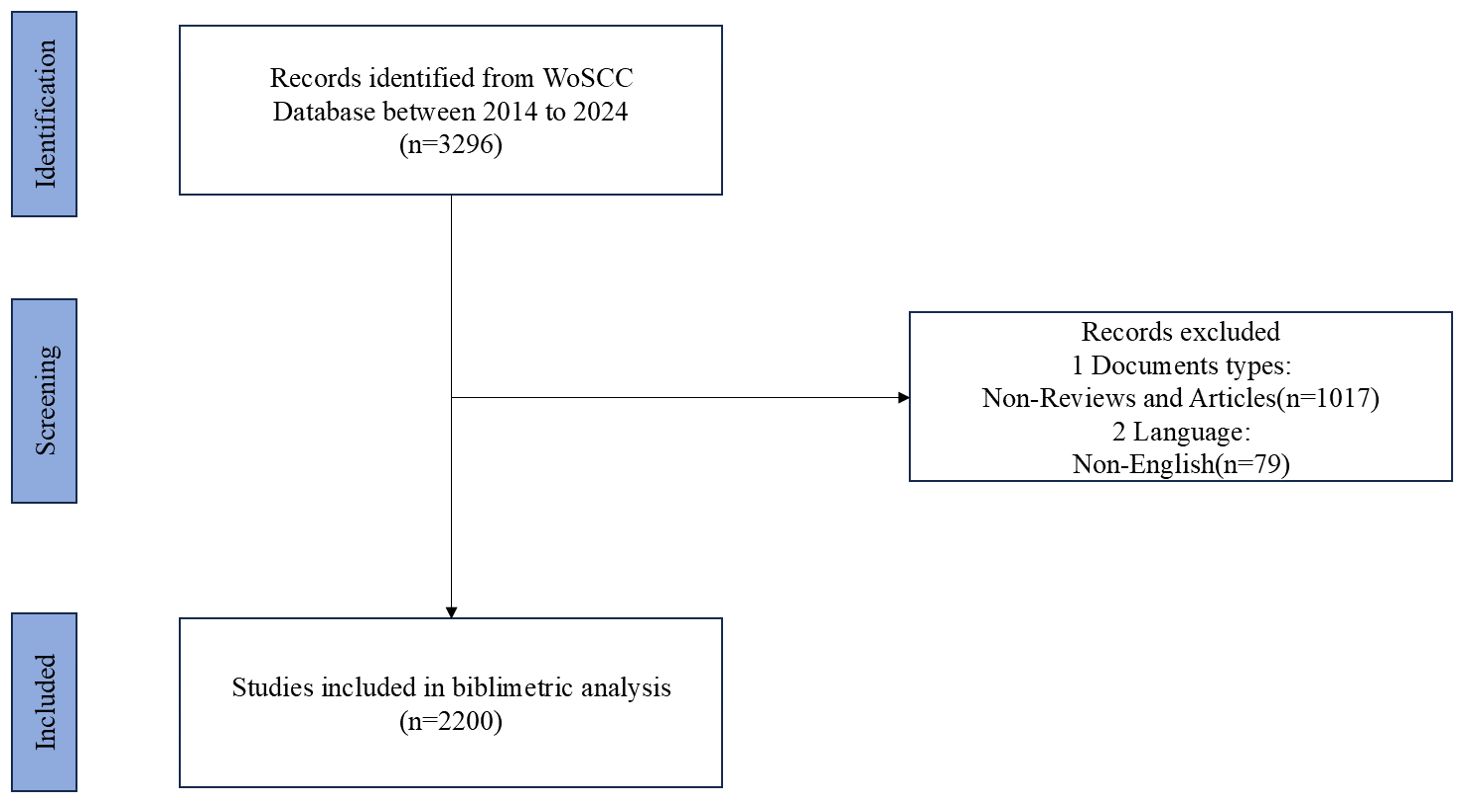 Identification

Records identified from WoSCC Database between 2014 to 2024
(n=3296)

Screening

Records excluded
1 Documents types:
Non-Reviews and Articles(n=1017)
2 Language:
Non-English(n=79)

Included

Studies included in biblimetric analysis
(n=2200)